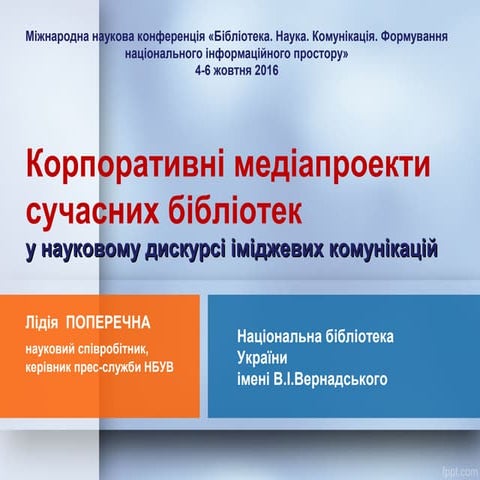 Міжнародна наукова конференція «Бібліотека. Наука. Комунікація. Формування національного інформаційного простору»
4-6 жовтня 2016

Корпоративні медіапроекти сучасних бібліотек
у науковому дискурсі іміджевих комунікацій

Лідія ПОПЕРЕЧНА
науковий співробітник, керівник прес-служби НБУВ

Національна бібліотека України імені В.І.Вернадського

fppt.com